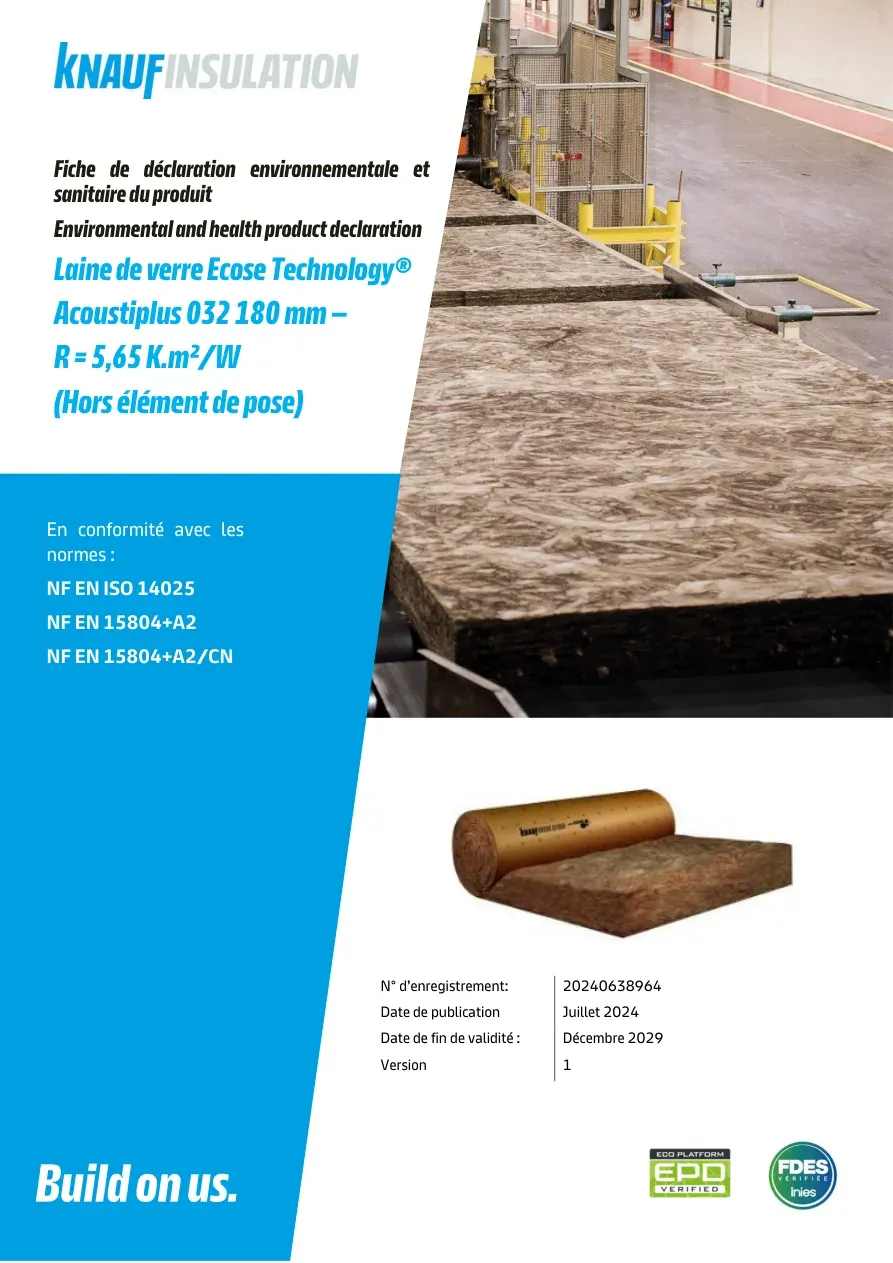 KNAUFINSULATION

Fiche de déclaration environnementale et sanitaire du produit

Environmental and health product declaration

Laine de verre Ecose Technology®
Acoustiplus 032 180 mm –
R = 5,65 K.m²/W
(Hors élément de pose)

En conformité avec les normes :

NF EN ISO 14025

NF EN 15804+A2

NF EN 15804+A2/CN

N° d'enregistrement: 20240638964
Date de publication Juillet 2024
Date de fin de validité : Décembre 2029
Version 1

Build on us.

ECO PLATFORM
EPD
VERIFIED

FDES
VÉRIFIÉE
inies